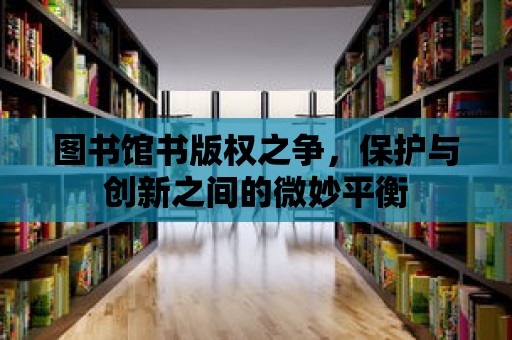 图书馆书版权之争，保护与创新之间的微妙平衡